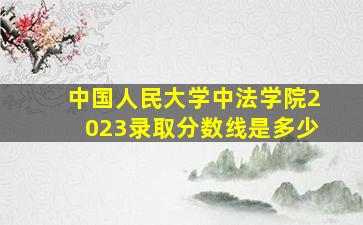 中国人民大学中法学院2023录取分数线是多少